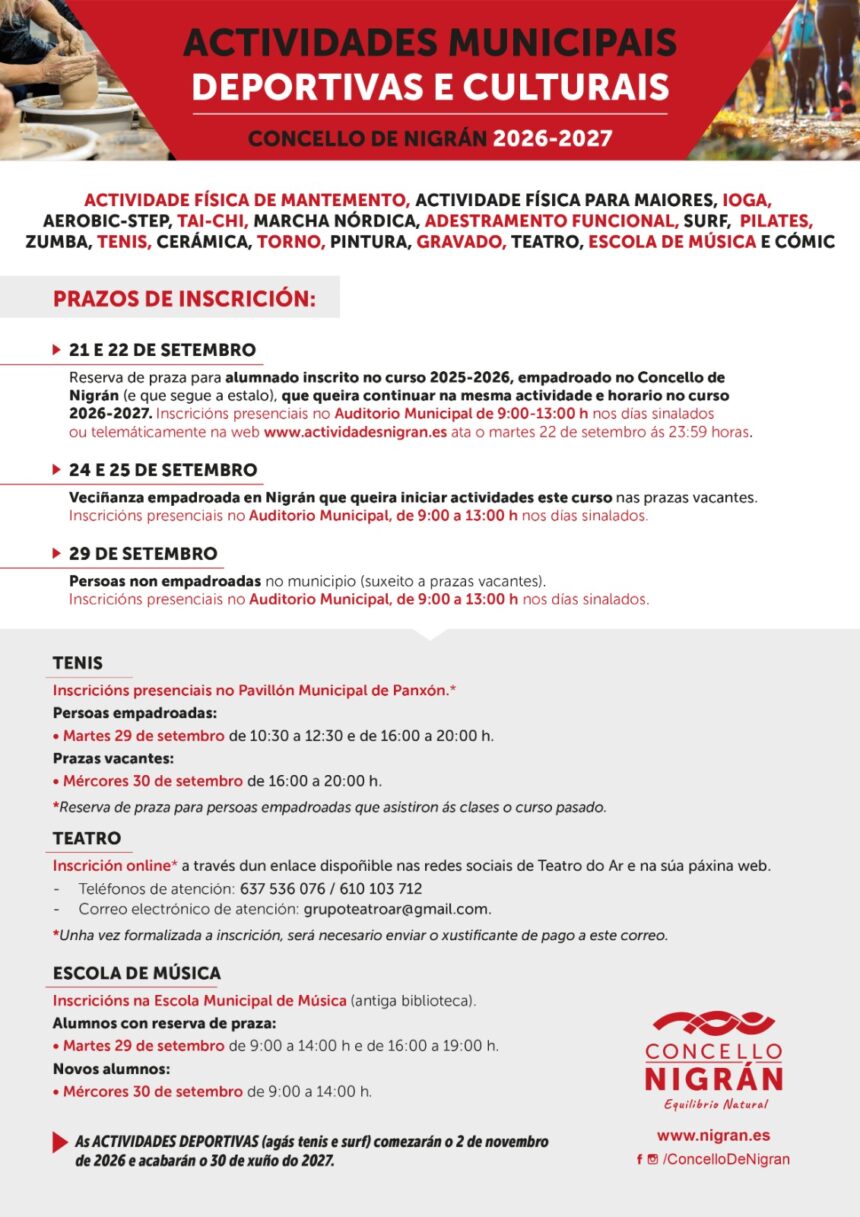 ACTIVIDADES MUNICIPAIS
DEPORTIVAS E CULTURAIS

CONCELLO DE NIGRÁN 2026-2027

ACTIVIDADE FÍSICA DE MANTEMENTO, ACTIVIDADE FÍSICA PARA MAIORES, IOGA, AEROBIC-STEP, TAI-CHI, MARCHA NÓRDICA, ADESTRAMENTO FUNCIONAL, SURF, PILATES, ZUMBA, TENIS, CERÁMICA, TORNO, PINTURA, GRAVADO, TEATRO, ESCOLA DE MÚSICA E CÓMIC

PRAZOS DE INSCRICIÓN:

21 E 22 DE SETEMBRO

Reserva de praza para alumnado inscrito no curso 2025-2026, empadroado no Concello de Nigrán (e que segue a estalo), que queira continuar na mesma actividade e horario no curso 2026-2027. Inscricións presenciais no Auditorio Municipal de 9:00-13:00 h nos días sinalados ou telemáticamente na web www.actividadesnigran.es ata o martes 22 de setembro ás 23:59 horas.

24 E 25 DE SETEMBRO

Veciñanza empadroada en Nigrán que queira iniciar actividades este curso nas prazas vacantes. Inscricións presenciais no Auditorio Municipal, de 9:00 a 13:00 h nos días sinalados.

29 DE SETEMBRO

Persoas non empadroadas no municipio (suxeito a prazas vacantes). Inscricións presenciais no Auditorio Municipal, de 9:00 a 13:00 h nos días sinalados.

TENIS

Inscricións presenciais no Pavillón Municipal de Panxón.*
Persoas empadroadas:
• Martes 29 de setembro de 10:30 a 12:30 e de 16:00 a 20:00 h.
Prazas vacantes:
• Mércores 30 de setembro de 16:00 a 20:00 h.
*Reserva de praza para persoas empadroadas que asistiron ás clases o curso pasado.

TEATRO

Inscrición online* a través dun enlace dispoñible nas redes sociais de Teatro do Ar e na súa páxina web.
- Teléfonos de atención: 637 536 076 / 610 103 712
- Correo electrónico de atención: grupoteatroar@gmail.com.
*Unha vez formalizada a inscrición, será necesario enviar o xustificante de pago a este correo.

ESCOLA DE MÚSICA

Inscricións na Escola Municipal de Música (antiga biblioteca).
Alumnos con reserva de praza:
• Martes 29 de setembro de 9:00 a 14:00 h e de 16:00 a 19:00 h.
Novos alumnos:
• Mércores 30 de setembro de 9:00 a 14:00 h.

As ACTIVIDADES DEPORTIVAS (agás tenis e surf) comezarán o 2 de novembro de 2026 e acabarán o 30 de xuño do 2027.

CONCELLO NIGRÁN
Equilibrio Natural
www.nigran.es
/ConcelloDeNigran